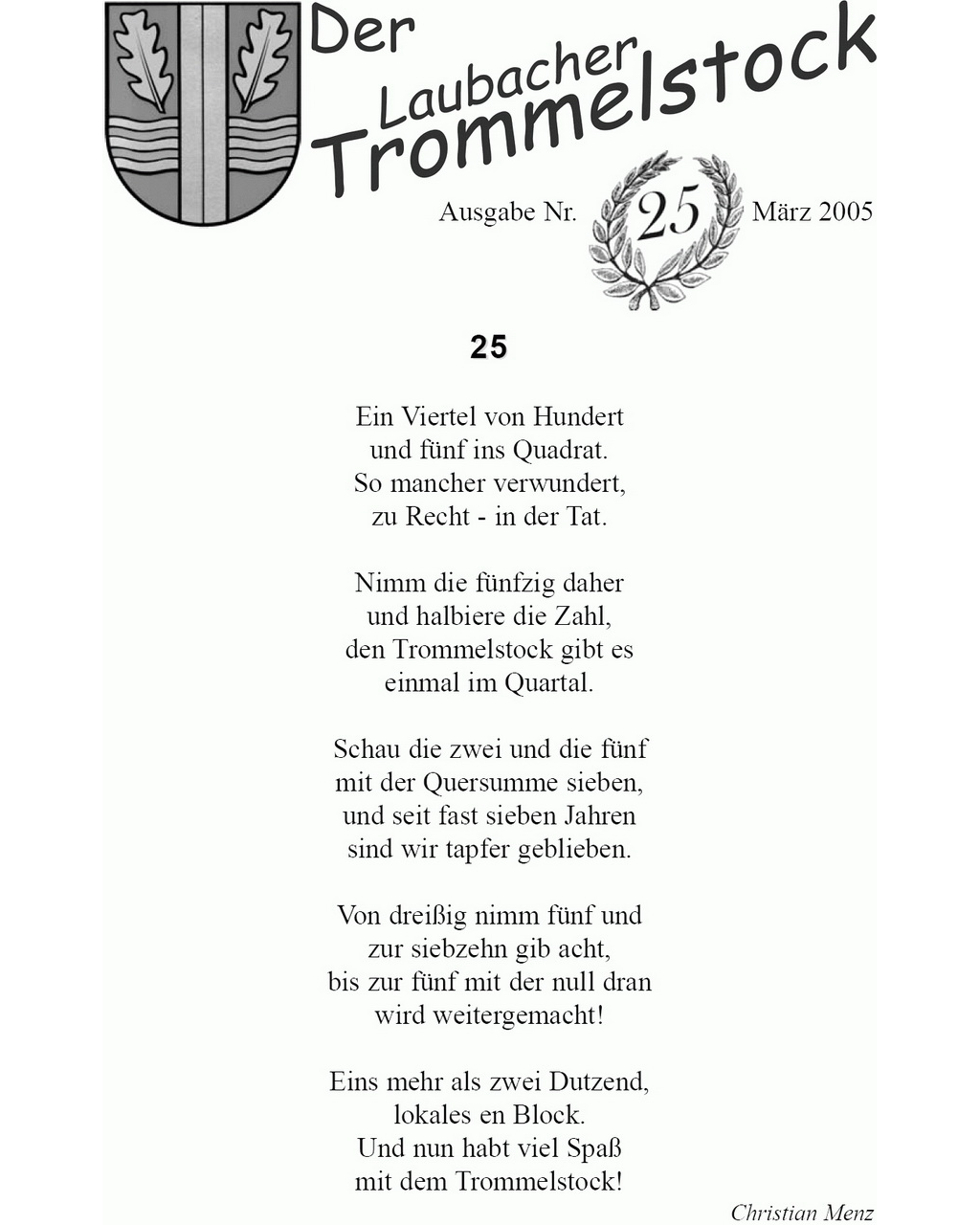 Der Laubacher Trommelstock

Ausgabe Nr. 25 März 2005

25

Ein Viertel von Hundert
und fünf ins Quadrat.
So mancher verwundert,
zu Recht - in der Tat.

Nimm die fünfzig daher
und halbiere die Zahl,
den Trommelstock gibt es
einmal im Quartal.

Schau die zwei und die fünf
mit der Quersumme sieben,
und seit fast sieben Jahren
sind wir tapfer geblieben.

Von dreißig nimm fünf und
zur siebzehn gib acht,
bis zur fünf mit der null dran
wird weitergemacht!

Eins mehr als zwei Dutzend,
lokales en Block.
Und nun habt viel Spaß
mit dem Trommelstock!

Christian Menz